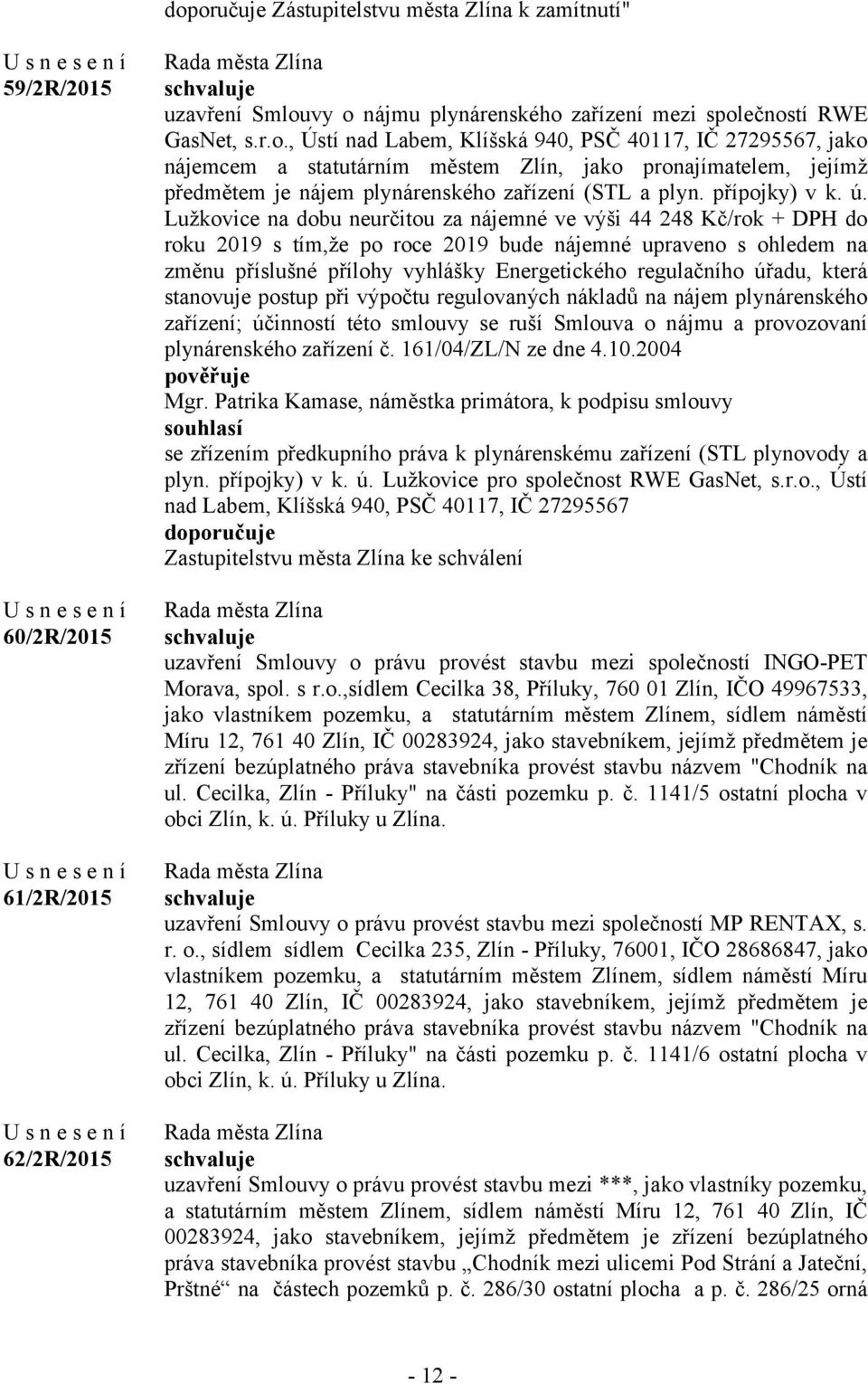 doporučuje Zástupitelstvu města Zlína k zamítnutí"

U s n e s e n í
59/2R/2015

Rada města Zlína
schvaluje
uzavření Smlouvy o nájmu plynárenského zařízení mezi společností RWE GasNet, s.r.o., Ústí nad Labem, Klíšská 940, PSČ 40117, IČ 27295567, jako nájemcem a statutárním městem Zlín, jako pronajímatelem, jejímž předmětem je nájem plynárenského zařízení (STL a plyn. přípojky) v k. ú. Lužkovice na dobu neurčitou za nájemné ve výši 44 248 Kč/rok + DPH do roku 2019 s tím,že po roce 2019 bude nájemné upraveno s ohledem na změnu příslušné přílohy vyhlášky Energetického regulačního úřadu, která stanovuje postup při výpočtu regulovaných nákladů na nájem plynárenského zařízení; účinností této smlouvy se ruší Smlouva o nájmu a provozovaní plynárenského zařízení č. 161/04/ZL/N ze dne 4.10.2004
pověřuje
Mgr. Patrika Kamase, náměstka primátora, k podpisu smlouvy
souhlasí
se zřízením předkupního práva k plynárenskému zařízení (STL plynovody a plyn. přípojky) v k. ú. Lužkovice pro společnost RWE GasNet, s.r.o., Ústí nad Labem, Klíšská 940, PSČ 40117, IČ 27295567
doporučuje
Zastupitelstvu města Zlína ke schválení

U s n e s e n í
60/2R/2015

Rada města Zlína
schvaluje
uzavření Smlouvy o právu provést stavbu mezi společností INGO-PET Morava, spol. s r.o.,sídlem Cecilka 38, Příluky, 760 01 Zlín, IČO 49967533, jako vlastníkem pozemku, a statutárním městem Zlínem, sídlem náměstí Míru 12, 761 40 Zlín, IČ 00283924, jako stavebníkem, jejímž předmětem je zřízení bezúplatného práva stavebníka provést stavbu názvem "Chodník na ul. Cecilka, Zlín - Příluky" na části pozemku p. č. 1141/5 ostatní plocha v obci Zlín, k. ú. Příluky u Zlína.

U s n e s e n í
61/2R/2015

Rada města Zlína
schvaluje
uzavření Smlouvy o právu provést stavbu mezi společností MP RENTAX, s. r. o., sídlem sídlem Cecilka 235, Zlín - Příluky, 76001, IČO 28686847, jako vlastníkem pozemku, a statutárním městem Zlínem, sídlem náměstí Míru 12, 761 40 Zlín, IČ 00283924, jako stavebníkem, jejímž předmětem je zřízení bezúplatného práva stavebníka provést stavbu názvem "Chodník na ul. Cecilka, Zlín - Příluky" na části pozemku p. č. 1141/6 ostatní plocha v obci Zlín, k. ú. Příluky u Zlína.

U s n e s e n í
62/2R/2015

Rada města Zlína
schvaluje
uzavření Smlouvy o právu provést stavbu mezi ***, jako vlastníky pozemku, a statutárním městem Zlínem, sídlem náměstí Míru 12, 761 40 Zlín, IČ 00283924, jako stavebníkem, jejímž předmětem je zřízení bezúplatného práva stavebníka provést stavbu „Chodník mezi ulicemi Pod Strání a Jateční, Prštné“ na částech pozemků p. č. 286/30 ostatní plocha a p. č. 286/25 orná

- 12 -